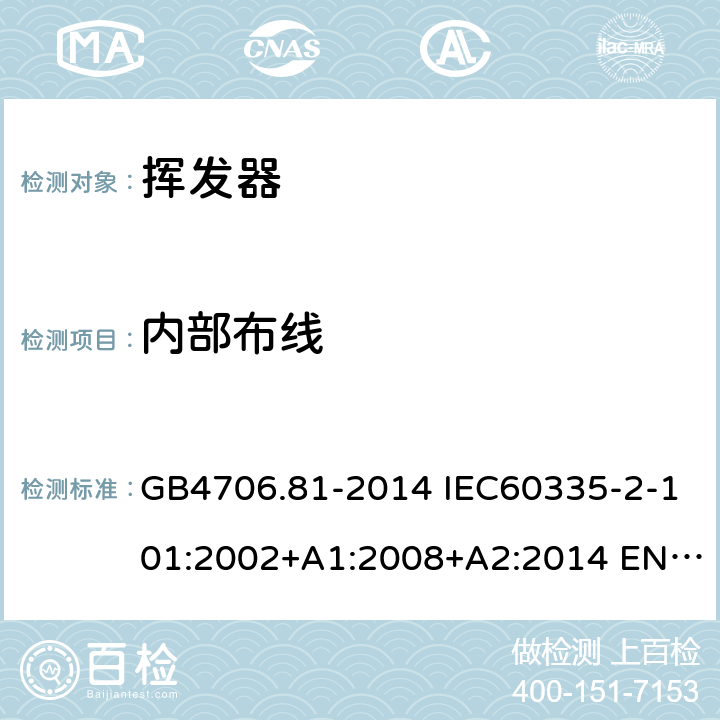 MA CNAS AC ilac-MRA

检测对象： 挥发器

检测项目： 内部布线

检测标准： GB4706.81-2014 IEC60335-2-101:2002+A1:2008+A2:2014 EN…

百检
Baijiantest.com

做检测 上百检
400-151-7153